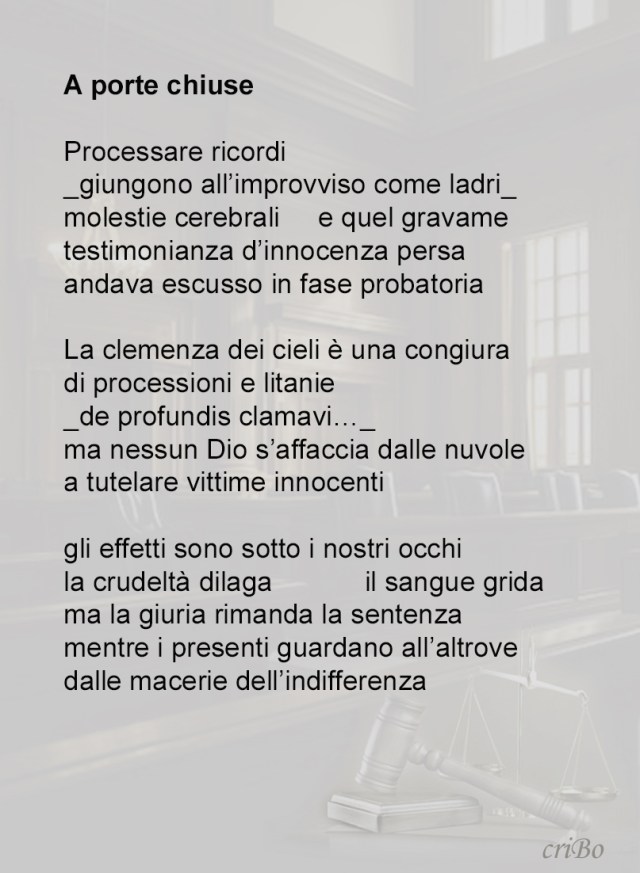 A porte chiuse

Processare ricordi
_giungono all'improvviso come ladri_
molestie cerebrali e quel gravame
testimonianza d'innocenza persa
andava escusso in fase probatoria

La clemenza dei cieli è una congiura
di processioni e litanie
_de profundis clamavi…_
ma nessun Dio s'affaccia dalle nuvole
a tutelare vittime innocenti

gli effetti sono sotto i nostri occhi
la crudeltà dilaga il sangue grida
ma la giuria rimanda la sentenza
mentre i presenti guardano all'altrove
dalle macerie dell'indifferenza

criBo